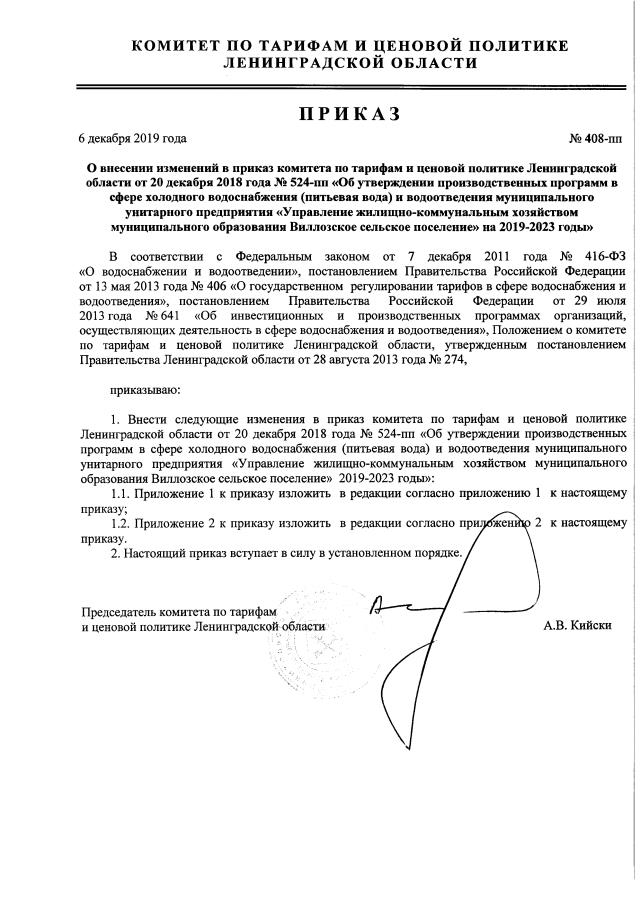 КОМИТЕТ ПО ТАРИФАМ И ЦЕНОВОЙ ПОЛИТИКЕ ЛЕНИНГРАДСКОЙ ОБЛАСТИ

ПРИКАЗ

6 декабря 2019 года

№ 408-пп

О внесении изменений в приказ комитета по тарифам и ценовой политике Ленинградской области от 20 декабря 2018 года № 524-пп «Об утверждении производственных программ в сфере холодного водоснабжения (питьевая вода) и водоотведения муниципального унитарного предприятия «Управление жилищно-коммунальным хозяйством муниципального образования Виллозское сельское поселение» на 2019-2023 годы»

В соответствии с Федеральным законом от 7 декабря 2011 года № 416-ФЗ «О водоснабжении и водоотведении», постановлением Правительства Российской Федерации от 13 мая 2013 года № 406 «О государственном регулировании тарифов в сфере водоснабжения и водоотведения», постановлением Правительства Российской Федерации от 29 июля 2013 года № 641 «Об инвестиционных и производственных программах организаций, осуществляющих деятельность в сфере водоснабжения и водоотведения», Положением о комитете по тарифам и ценовой политике Ленинградской области, утвержденным постановлением Правительства Ленинградской области от 28 августа 2013 года № 274,

приказываю:

1. Внести следующие изменения в приказ комитета по тарифам и ценовой политике Ленинградской области от 20 декабря 2018 года № 524-пп «Об утверждении производственных программ в сфере холодного водоснабжения (питьевая вода) и водоотведения муниципального унитарного предприятия «Управление жилищно-коммунальным хозяйством муниципального образования Виллозское сельское поселение» 2019-2023 годы»:

1.1. Приложение 1 к приказу изложить в редакции согласно приложению 1 к настоящему приказу;

1.2. Приложение 2 к приказу изложить в редакции согласно приложению 2 к настоящему приказу.

2. Настоящий приказ вступает в силу в установленном порядке.

Председатель комитета по тарифам и ценовой политике Ленинградской области

А.В. Кийски